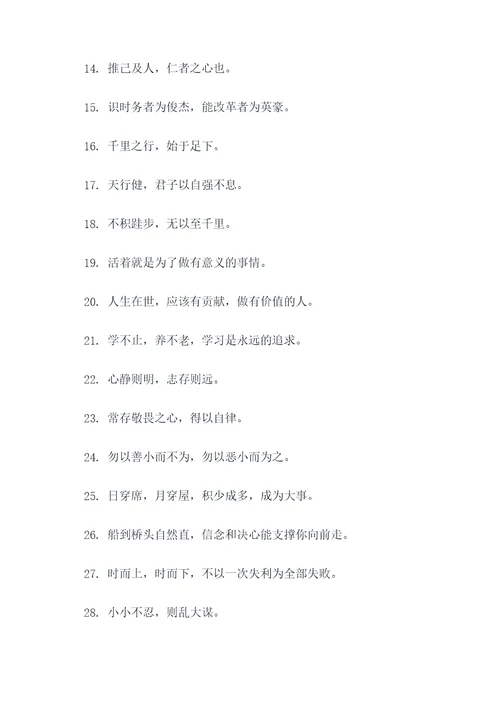 14. 推己及人，仁者之心也。

15. 识时务者为俊杰，能改革者为英豪。

16. 千里之行，始于足下。

17. 天行健，君子以自强不息。

18. 不积跬步，无以至千里。

19. 活着就是为了做有意义的事情。

20. 人生在世，应该有贡献，做有价值的人。

21. 学不止，养不老，学习是永远的追求。

22. 心静则明，志存则远。

23. 常存敬畏之心，得以自律。

24. 勿以善小而不为，勿以恶小而为之。

25. 日穿席，月穿屋，积少成多，成为大事。

26. 船到桥头自然直，信念和决心能支撑你向前走。

27. 时而上，时而下，不以一次失利为全部失败。

28. 小小不忍，则乱大谋。